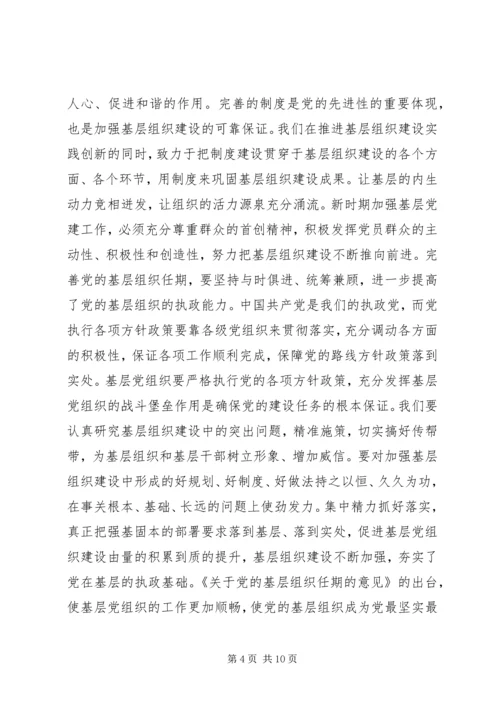 人心、促进和谐的作用。完善的制度是党的先进性的重要体现，也是加强基层组织建设的可靠保证。我们在推进基层组织建设实践创新的同时，致力于把制度建设贯穿于基层组织建设的各个方面、各个环节，用制度来巩固基层组织建设成果。让基层的内生动力竞相迸发，让组织的活力源泉充分涌流。新时期加强基层党建工作，必须充分尊重群众的首创精神，积极发挥党员群众的主动性、积极性和创造性，努力把基层组织建设不断推向前进。完善党的基层组织任期，要坚持与时俱进、统筹兼顾，进一步提高了党的基层组织的执政能力。中国共产党是我们的执政党，而党执行各项方针政策要靠各级党组织来贯彻落实，充分调动各方面的积极性，保证各项工作顺利完成，保障党的路线方针政策落到实处。基层党组织要严格执行党的各项方针政策，充分发挥基层党组织的战斗堡垒作用是确保党的建设任务的根本保证。我们要认真研究基层组织建设中的突出问题，精准施策，切实搞好传帮带，为基层组织和基层干部树立形象、增加威信。要对加强基层组织建设中形成的好规划、好制度、好做法持之以恒、久久为功，在事关根本、基础、长远的问题上使劲发力。集中精力抓好落实，真正把强基固本的部署要求落到基层、落到实处，促进基层党组织建设由量的积累到质的提升，基层组织建设不断加强，夯实了党在基层的执政基础。《关于党的基层组织任期的意见》的出台，使基层党组织的工作更加顺畅，使党的基层组织成为党最坚实最

第 4 页 共 10 页